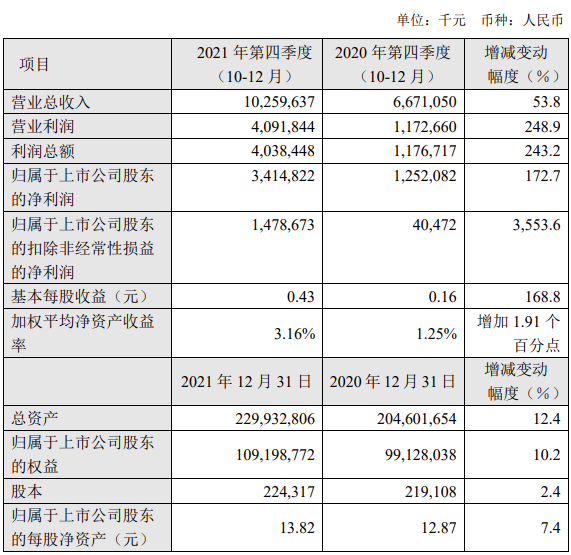 单位：千元　币种：人民币

| 项目 | 2021 年第四季度（10-12 月） | 2020 年第四季度（10-12 月） | 增减变动幅度（%） |
|---|---|---|---|
| 营业总收入 | 10,259,637 | 6,671,050 | 53.8 |
| 营业利润 | 4,091,844 | 1,172,660 | 248.9 |
| 利润总额 | 4,038,448 | 1,176,717 | 243.2 |
| 归属于上市公司股东的净利润 | 3,414,822 | 1,252,082 | 172.7 |
| 归属于上市公司股东的扣除非经常性损益的净利润 | 1,478,673 | 40,472 | 3,553.6 |
| 基本每股收益（元） | 0.43 | 0.16 | 168.8 |
| 加权平均净资产收益率 | 3.16% | 1.25% | 增加 1.91 个百分点 |
| | 2021 年 12 月 31 日 | 2020 年 12 月 31 日 | 增减变动幅度（%） |
| 总资产 | 229,932,806 | 204,601,654 | 12.4 |
| 归属于上市公司股东的权益 | 109,198,772 | 99,128,038 | 10.2 |
| 股本 | 224,317 | 219,108 | 2.4 |
| 归属于上市公司股东的每股净资产（元） | 13.82 | 12.87 | 7.4 |